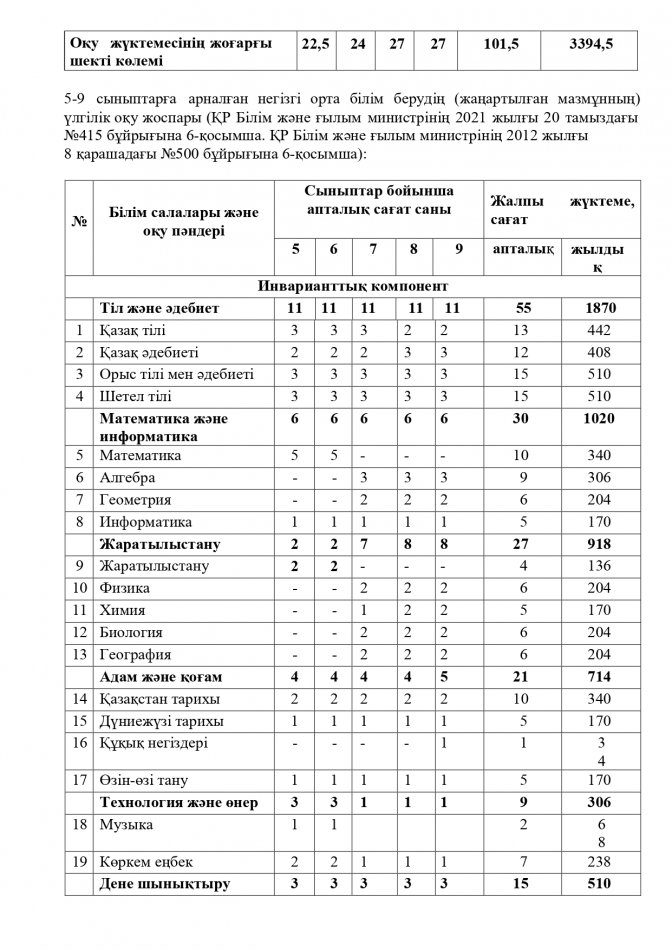 | Оқу жүктемесінің жоғарғы шекті көлемі | 22,5 | 24 | 27 | 27 | 101,5 | 3394,5 |
|---|---|---|---|---|---|---|

5-9 сыныптарға арналған негізгі орта білім берудің (жаңартылған мазмұнның) үлгілік оқу жоспары (ҚР Білім және ғылым министрінің 2021 жылғы 20 тамыздағы №415 бұйрығына 6-қосымша. ҚР Білім және ғылым министрінің 2012 жылғы 8 қарашадағы №500 бұйрығына 6-қосымша):

| № | Білім салалары және оқу пәндері | Сыныптар бойынша апталық сағат саны | | | | | Жалпы жүктеме, сағат | |
|---|---|---|---|---|---|---|---|---|
| | | 5 | 6 | 7 | 8 | 9 | апталық | жылдық |
| | Инварианттық компонент | | | | | | | |
| | Тіл және әдебиет | 11 | 11 | 11 | 11 | 11 | 55 | 1870 |
| 1 | Қазақ тілі | 3 | 3 | 3 | 2 | 2 | 13 | 442 |
| 2 | Қазақ әдебиеті | 2 | 2 | 2 | 3 | 3 | 12 | 408 |
| 3 | Орыс тілі мен әдебиеті | 3 | 3 | 3 | 3 | 3 | 15 | 510 |
| 4 | Шетел тілі | 3 | 3 | 3 | 3 | 3 | 15 | 510 |
| | Математика және информатика | 6 | 6 | 6 | 6 | 6 | 30 | 1020 |
| 5 | Математика | 5 | 5 | - | - | - | 10 | 340 |
| 6 | Алгебра | - | - | 3 | 3 | 3 | 9 | 306 |
| 7 | Геометрия | - | - | 2 | 2 | 2 | 6 | 204 |
| 8 | Информатика | 1 | 1 | 1 | 1 | 1 | 5 | 170 |
| | Жаратылыстану | 2 | 2 | 7 | 8 | 8 | 27 | 918 |
| 9 | Жаратылыстану | 2 | 2 | - | - | - | 4 | 136 |
| 10 | Физика | - | - | 2 | 2 | 2 | 6 | 204 |
| 11 | Химия | - | - | 1 | 2 | 2 | 5 | 170 |
| 12 | Биология | - | - | 2 | 2 | 2 | 6 | 204 |
| 13 | География | - | - | 2 | 2 | 2 | 6 | 204 |
| | Адам және қоғам | 4 | 4 | 4 | 4 | 5 | 21 | 714 |
| 14 | Қазақстан тарихы | 2 | 2 | 2 | 2 | 2 | 10 | 340 |
| 15 | Дүниежүзі тарихы | 1 | 1 | 1 | 1 | 1 | 5 | 170 |
| 16 | Құқық негіздері | - | - | - | - | 1 | 1 | 34 |
| 17 | Өзін-өзі тану | 1 | 1 | 1 | 1 | 1 | 5 | 170 |
| | Технология және өнер | 3 | 3 | 1 | 1 | 1 | 9 | 306 |
| 18 | Музыка | 1 | 1 | | | | 2 | 68 |
| 19 | Көркем еңбек | 2 | 2 | 1 | 1 | 1 | 7 | 238 |
| | Дене шынықтыру | 3 | 3 | 3 | 3 | 3 | 15 | 510 |